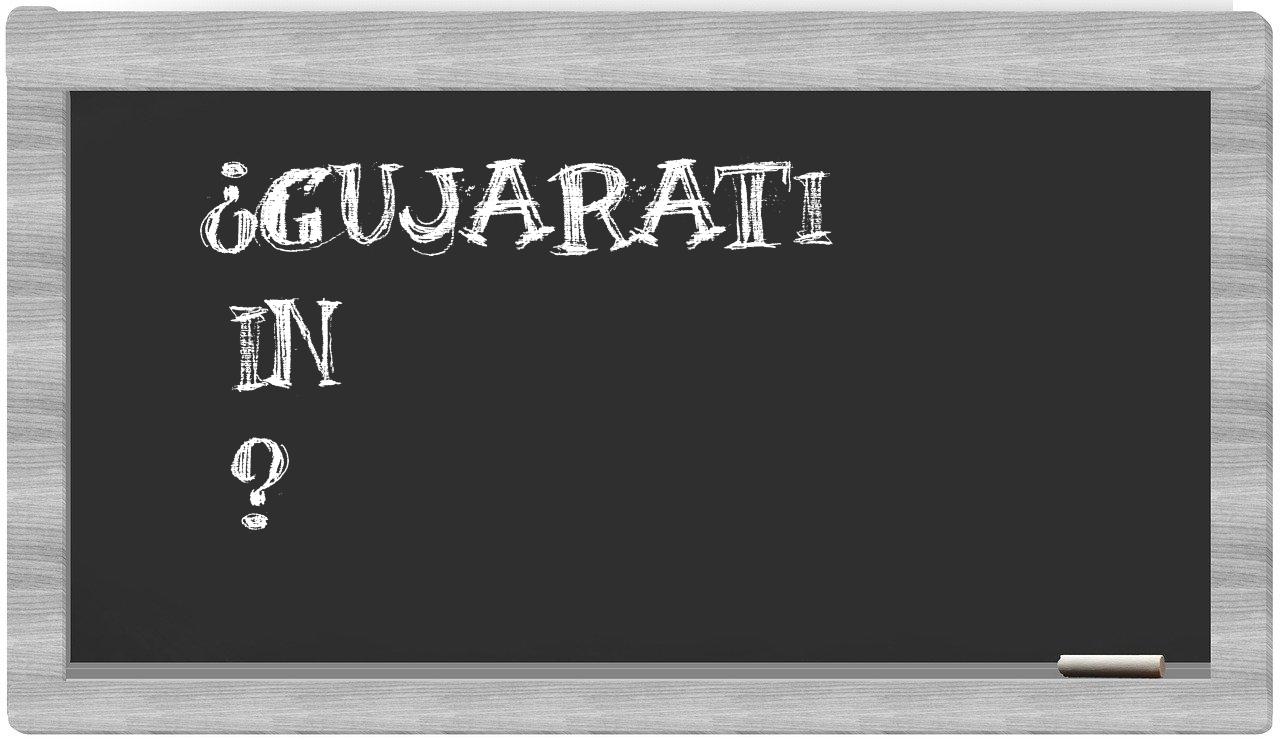 ¿GUJARATI
IN
?